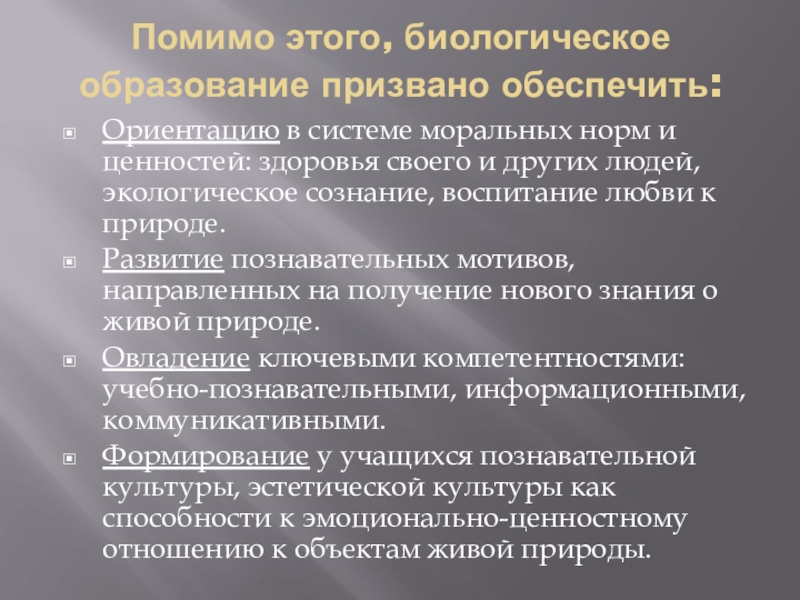 Помимо этого, биологическое образование призвано обеспечить:

Ориентацию в системе моральных норм и ценностей: здоровья своего и других людей, экологическое сознание, воспитание любви к природе.

Развитие познавательных мотивов, направленных на получение нового знания о живой природе.

Овладение ключевыми компетентностями: учебно-познавательными, информационными, коммуникативными.

Формирование у учащихся познавательной культуры, эстетической культуры как способности к эмоционально-ценностному отношению к объектам живой природы.